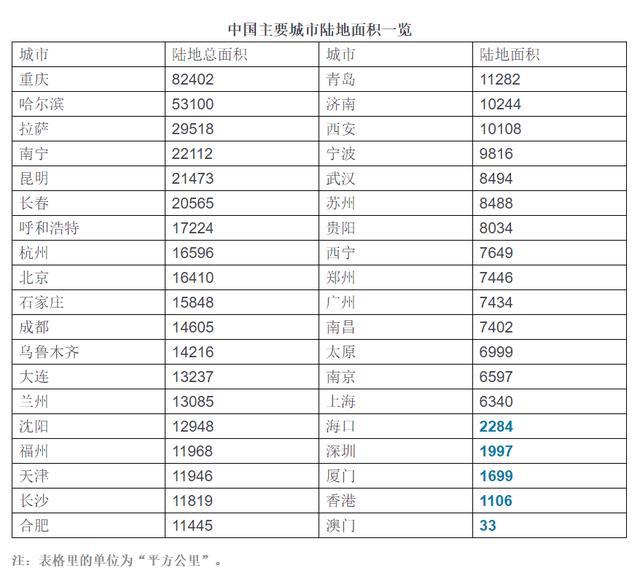 中国主要城市陆地面积一览

| 城市 | 陆地总面积 | 城市 | 陆地面积 |
|---|---|---|---|
| 重庆 | 82402 | 青岛 | 11282 |
| 哈尔滨 | 53100 | 济南 | 10244 |
| 拉萨 | 29518 | 西安 | 10108 |
| 南宁 | 22112 | 宁波 | 9816 |
| 昆明 | 21473 | 武汉 | 8494 |
| 长春 | 20565 | 苏州 | 8488 |
| 呼和浩特 | 17224 | 贵阳 | 8034 |
| 杭州 | 16596 | 西宁 | 7649 |
| 北京 | 16410 | 郑州 | 7446 |
| 石家庄 | 15848 | 广州 | 7434 |
| 成都 | 14605 | 南昌 | 7402 |
| 乌鲁木齐 | 14216 | 太原 | 6999 |
| 大连 | 13237 | 南京 | 6597 |
| 兰州 | 13085 | 上海 | 6340 |
| 沈阳 | 12948 | 海口 | 2284 |
| 福州 | 11968 | 深圳 | 1997 |
| 天津 | 11946 | 厦门 | 1699 |
| 长沙 | 11819 | 香港 | 1106 |
| 合肥 | 11445 | 澳门 | 33 |

注：表格里的单位为“平方公里”。